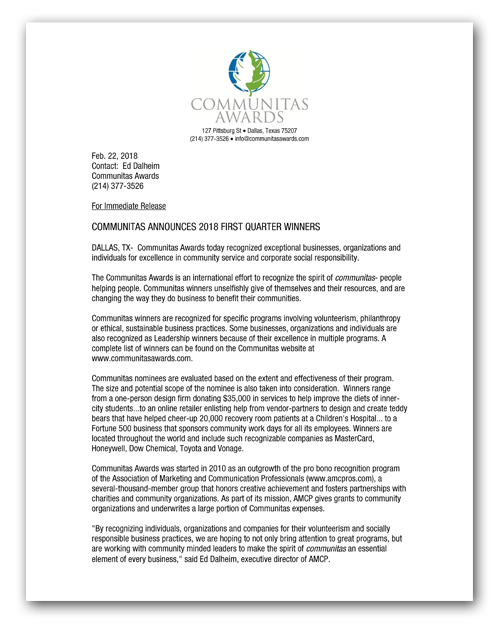 COMMUNITAS AWARDS

127 Pittsburg St • Dallas, Texas 75207
(214) 377-3526 • info@communitasawards.com

Feb. 22, 2018
Contact: Ed Dalheim
Communitas Awards
(214) 377-3526

For Immediate Release

COMMUNITAS ANNOUNCES 2018 FIRST QUARTER WINNERS

DALLAS, TX- Communitas Awards today recognized exceptional businesses, organizations and individuals for excellence in community service and corporate social responsibility.

The Communitas Awards is an international effort to recognize the spirit of communitas- people helping people. Communitas winners unselfishly give of themselves and their resources, and are changing the way they do business to benefit their communities.

Communitas winners are recognized for specific programs involving volunteerism, philanthropy or ethical, sustainable business practices. Some businesses, organizations and individuals are also recognized as Leadership winners because of their excellence in multiple programs. A complete list of winners can be found on the Communitas website at www.communitasawards.com.

Communitas nominees are evaluated based on the extent and effectiveness of their program. The size and potential scope of the nominee is also taken into consideration. Winners range from a one-person design firm donating $35,000 in services to help improve the diets of inner-city students...to an online retailer enlisting help from vendor-partners to design and create teddy bears that have helped cheer-up 20,000 recovery room patients at a Children's Hospital... to a Fortune 500 business that sponsors community work days for all its employees. Winners are located throughout the world and include such recognizable companies as MasterCard, Honeywell, Dow Chemical, Toyota and Vonage.

Communitas Awards was started in 2010 as an outgrowth of the pro bono recognition program of the Association of Marketing and Communication Professionals (www.amcpros.com), a several-thousand-member group that honors creative achievement and fosters partnerships with charities and community organizations. As part of its mission, AMCP gives grants to community organizations and underwrites a large portion of Communitas expenses.

"By recognizing individuals, organizations and companies for their volunteerism and socially responsible business practices, we are hoping to not only bring attention to great programs, but are working with community minded leaders to make the spirit of communitas an essential element of every business," said Ed Dalheim, executive director of AMCP.